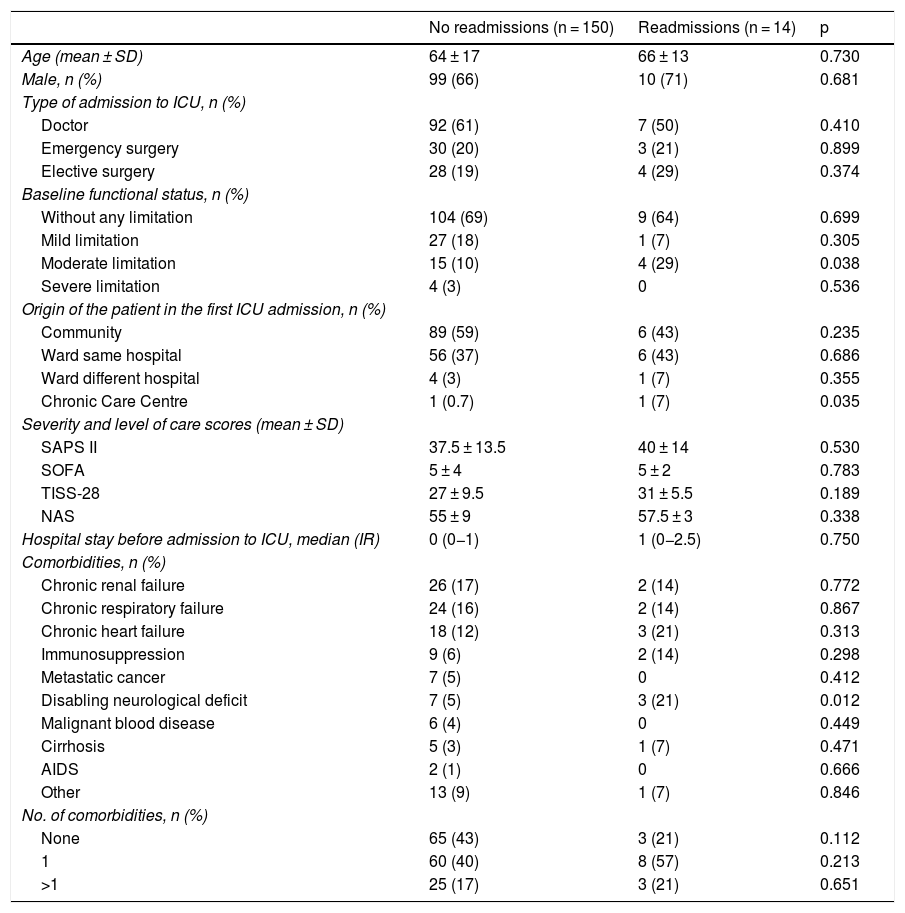 | | No readmissions (n = 150) | Readmissions (n = 14) | p |
|---|---|---|---|
| Age (mean ± SD) | 64 ± 17 | 66 ± 13 | 0.730 |
| Male, n (%) | 99 (66) | 10 (71) | 0.681 |
| Type of admission to ICU, n (%) | | | |
| Doctor | 92 (61) | 7 (50) | 0.410 |
| Emergency surgery | 30 (20) | 3 (21) | 0.899 |
| Elective surgery | 28 (19) | 4 (29) | 0.374 |
| Baseline functional status, n (%) | | | |
| Without any limitation | 104 (69) | 9 (64) | 0.699 |
| Mild limitation | 27 (18) | 1 (7) | 0.305 |
| Moderate limitation | 15 (10) | 4 (29) | 0.038 |
| Severe limitation | 4 (3) | 0 | 0.536 |
| Origin of the patient in the first ICU admission, n (%) | | | |
| Community | 89 (59) | 6 (43) | 0.235 |
| Ward same hospital | 56 (37) | 6 (43) | 0.686 |
| Ward different hospital | 4 (3) | 1 (7) | 0.355 |
| Chronic Care Centre | 1 (0.7) | 1 (7) | 0.035 |
| Severity and level of care scores (mean ± SD) | | | |
| SAPS II | 37.5 ± 13.5 | 40 ± 14 | 0.530 |
| SOFA | 5 ± 4 | 5 ± 2 | 0.783 |
| TISS-28 | 27 ± 9.5 | 31 ± 5.5 | 0.189 |
| NAS | 55 ± 9 | 57.5 ± 3 | 0.338 |
| Hospital stay before admission to ICU, median (IR) | 0 (0–1) | 1 (0–2.5) | 0.750 |
| Comorbidities, n (%) | | | |
| Chronic renal failure | 26 (17) | 2 (14) | 0.772 |
| Chronic respiratory failure | 24 (16) | 2 (14) | 0.867 |
| Chronic heart failure | 18 (12) | 3 (21) | 0.313 |
| Immunosuppression | 9 (6) | 2 (14) | 0.298 |
| Metastatic cancer | 7 (5) | 0 | 0.412 |
| Disabling neurological deficit | 7 (5) | 3 (21) | 0.012 |
| Malignant blood disease | 6 (4) | 0 | 0.449 |
| Cirrhosis | 5 (3) | 1 (7) | 0.471 |
| AIDS | 2 (1) | 0 | 0.666 |
| Other | 13 (9) | 1 (7) | 0.846 |
| No. of comorbidities, n (%) | | | |
| None | 65 (43) | 3 (21) | 0.112 |
| 1 | 60 (40) | 8 (57) | 0.213 |
| >1 | 25 (17) | 3 (21) | 0.651 |